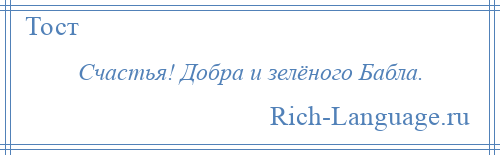 Тост

Счастья! Добра и зелёного Бабла.

Rich-Language.ru